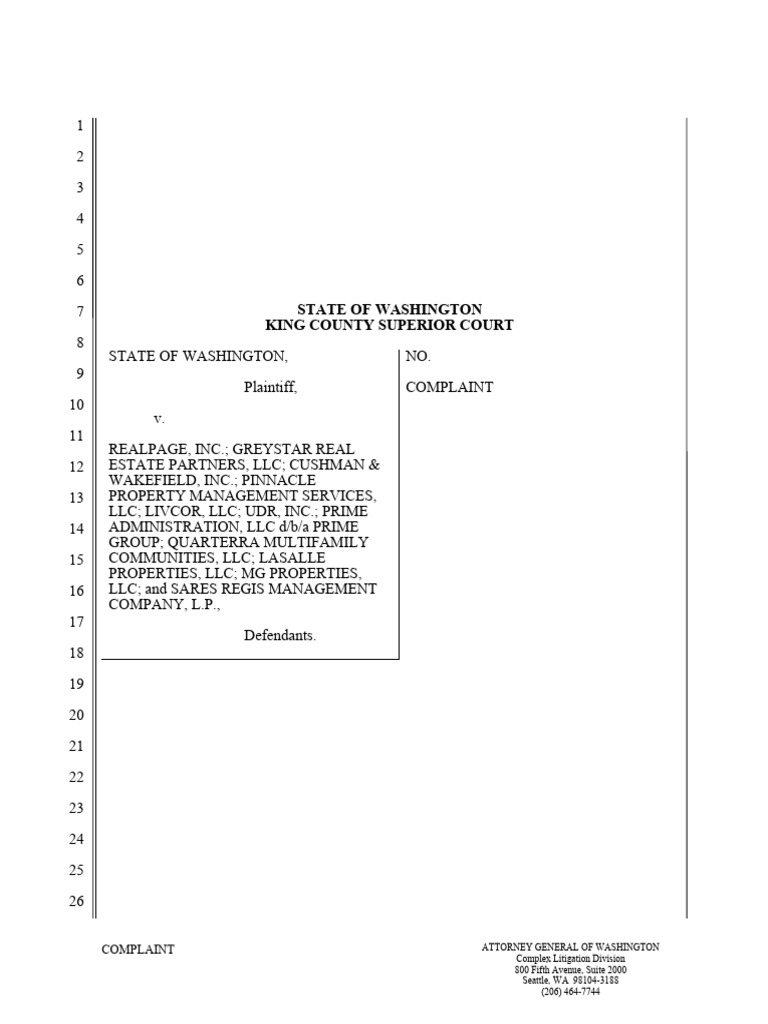 1
2
3
4
5
6
7
8
9
10
11
12
13
14
15
16
17
18
19
20
21
22
23
24
25
26

STATE OF WASHINGTON
KING COUNTY SUPERIOR COURT

STATE OF WASHINGTON,

Plaintiff,

v.

REALPAGE, INC.; GREYSTAR REAL ESTATE PARTNERS, LLC; CUSHMAN & WAKEFIELD, INC.; PINNACLE PROPERTY MANAGEMENT SERVICES, LLC; LIVCOR, LLC; UDR, INC.; PRIME ADMINISTRATION, LLC d/b/a PRIME GROUP; QUARTERRA MULTIFAMILY COMMUNITIES, LLC; LASALLE PROPERTIES, LLC; MG PROPERTIES, LLC; and SARES REGIS MANAGEMENT COMPANY, L.P.,

Defendants.

NO.

COMPLAINT

COMPLAINT

ATTORNEY GENERAL OF WASHINGTON
Complex Litigation Division
800 Fifth Avenue, Suite 2000
Seattle, WA 98104-3188
(206) 464-7744